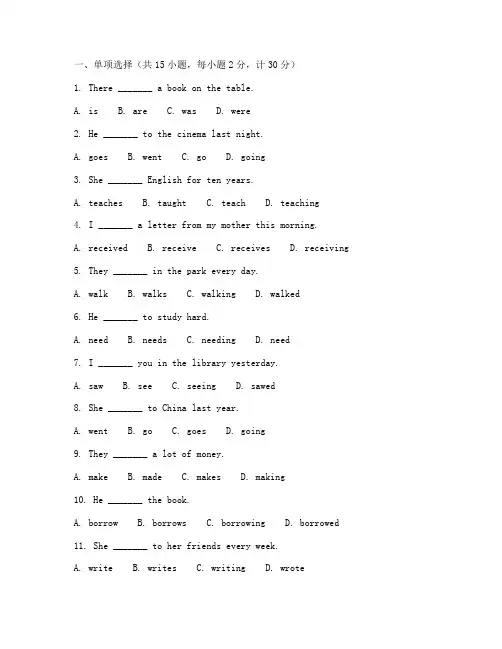 一、单项选择（共 15 小题，每小题 2 分，计 30 分）

1. There _______ a book on the table.

A. is  B. are  C. was  D. were

2. He _______ to the cinema last night.

A. goes  B. went  C. go  D. going

3. She _______ English for ten years.

A. teaches  B. taught  C. teach  D. teaching

4. I _______ a letter from my mother this morning.

A. received  B. receive  C. receives  D. receiving

5. They _______ in the park every day.

A. walk  B. walks  C. walking  D. walked

6. He _______ to study hard.

A. need  B. needs  C. needing  D. need

7. I _______ you in the library yesterday.

A. saw  B. see  C. seeing  D. sawed

8. She _______ to China last year.

A. went  B. go  C. goes  D. going

9. They _______ a lot of money.

A. make  B. made  C. makes  D. making

10. He _______ the book.

A. borrow  B. borrows  C. borrowing  D. borrowed

11. She _______ to her friends every week.

A. write  B. writes  C. writing  D. wrote